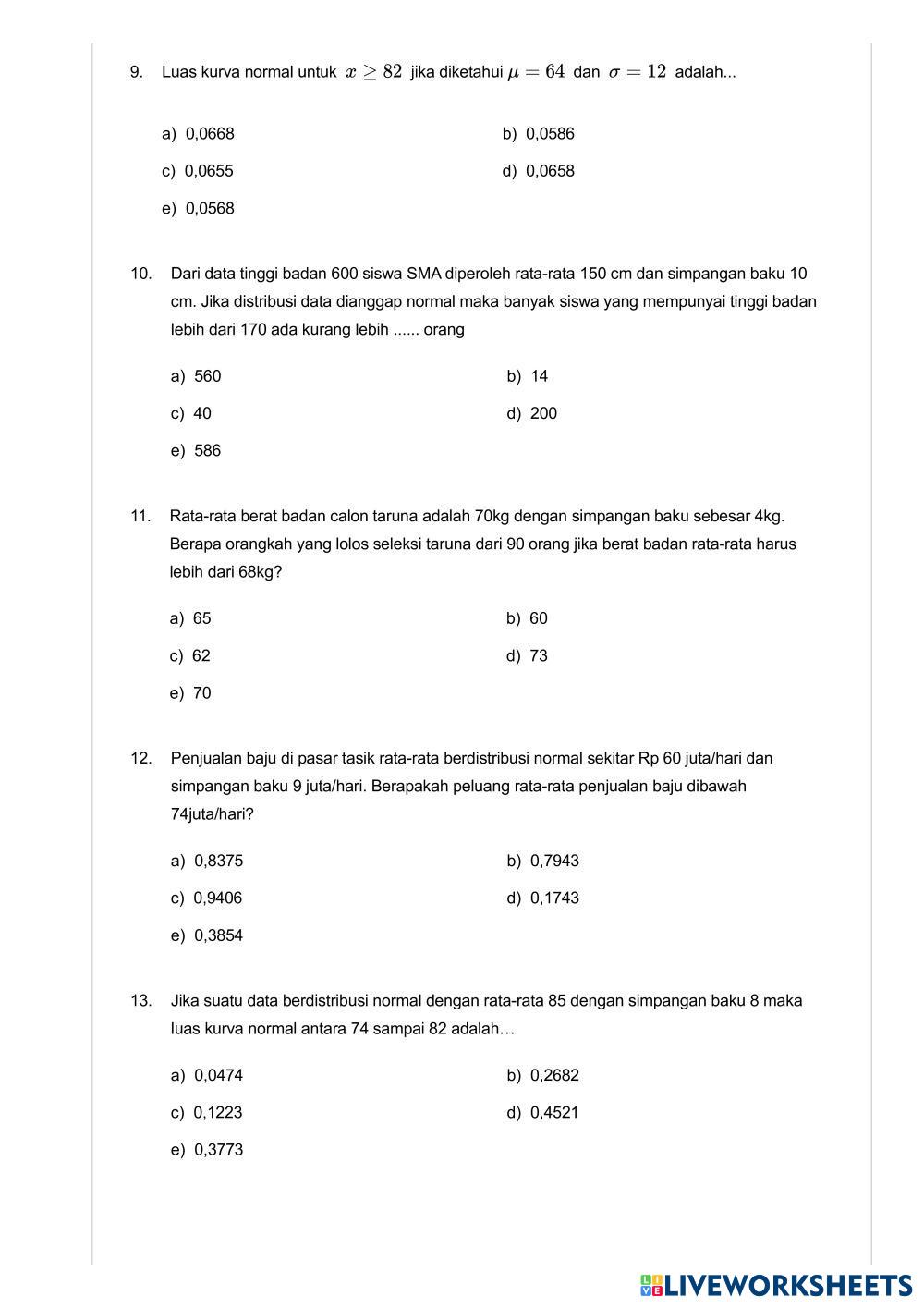 9. Luas kurva normal untuk $x \geq 82$ jika diketahui $\mu = 64$ dan $\sigma = 12$ adalah...

a) 0,0668
b) 0,0586
c) 0,0655
d) 0,0658
e) 0,0568

10. Dari data tinggi badan 600 siswa SMA diperoleh rata-rata 150 cm dan simpangan baku 10 cm. Jika distribusi data dianggap normal maka banyak siswa yang mempunyai tinggi badan lebih dari 170 ada kurang lebih ...... orang

a) 560
b) 14
c) 40
d) 200
e) 586

11. Rata-rata berat badan calon taruna adalah 70kg dengan simpangan baku sebesar 4kg. Berapa orangkah yang lolos seleksi taruna dari 90 orang jika berat badan rata-rata harus lebih dari 68kg?

a) 65
b) 60
c) 62
d) 73
e) 70

12. Penjualan baju di pasar tasik rata-rata berdistribusi normal sekitar Rp 60 juta/hari dan simpangan baku 9 juta/hari. Berapakah peluang rata-rata penjualan baju dibawah 74juta/hari?

a) 0,8375
b) 0,7943
c) 0,9406
d) 0,1743
e) 0,3854

13. Jika suatu data berdistribusi normal dengan rata-rata 85 dengan simpangan baku 8 maka luas kurva normal antara 74 sampai 82 adalah…

a) 0,0474
b) 0,2682
c) 0,1223
d) 0,4521
e) 0,3773

LIVEWORKSHEETS